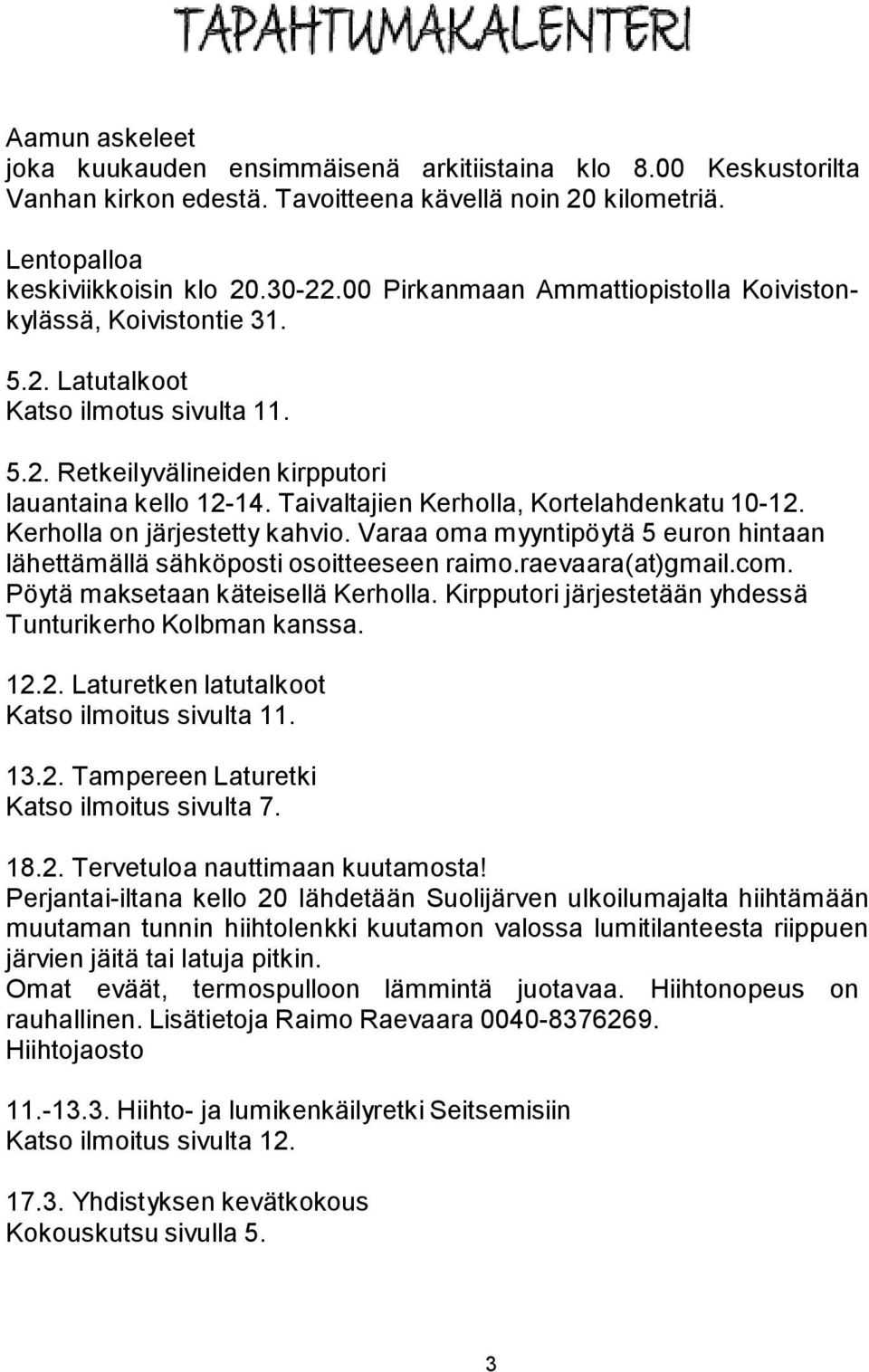 TAPAHTUMAKALENTERI

Aamun askeleet
joka kuukauden ensimmäisenä arkitiistaina klo 8.00 Keskustorilta Vanhan kirkon edestä. Tavoitteena kävellä noin 20 kilometriä.

Lentopalloa
keskiviikkoisin klo 20.30-22.00 Pirkanmaan Ammattiopistolla Koivistonkylässä, Koivistontie 31.

5.2. Latutalkoot
Katso ilmotus sivulta 11.

5.2. Retkeilyvälineiden kirpputori
lauantaina kello 12-14. Taivaltajien Kerholla, Kortelahdenkatu 10-12. Kerholla on järjestetty kahvio. Varaa oma myyntipöytä 5 euron hintaan lähettämällä sähköposti osoitteeseen raimo.raevaara(at)gmail.com. Pöytä maksetaan käteisellä Kerholla. Kirpputori järjestetään yhdessä Tunturikerho Kolbman kanssa.

12.2. Laturetken latutalkoot
Katso ilmoitus sivulta 11.

13.2. Tampereen Laturetki
Katso ilmoitus sivulta 7.

18.2. Tervetuloa nauttimaan kuutamosta!
Perjantai-iltana kello 20 lähdetään Suolijärven ulkoilumajalta hiihtämään muutaman tunnin hiihtolenkki kuutamon valossa lumitilanteesta riippuen järvien jäitä tai latuja pitkin.
Omat eväät, termospulloon lämmintä juotavaa. Hiihtonopeus on rauhallinen. Lisätietoja Raimo Raevaara 0040-8376269.
Hiihtojaosto

11.-13.3. Hiihto- ja lumikenkäilyretki Seitsemisiin
Katso ilmoitus sivulta 12.

17.3. Yhdistyksen kevätkokous
Kokouskutsu sivulla 5.

3